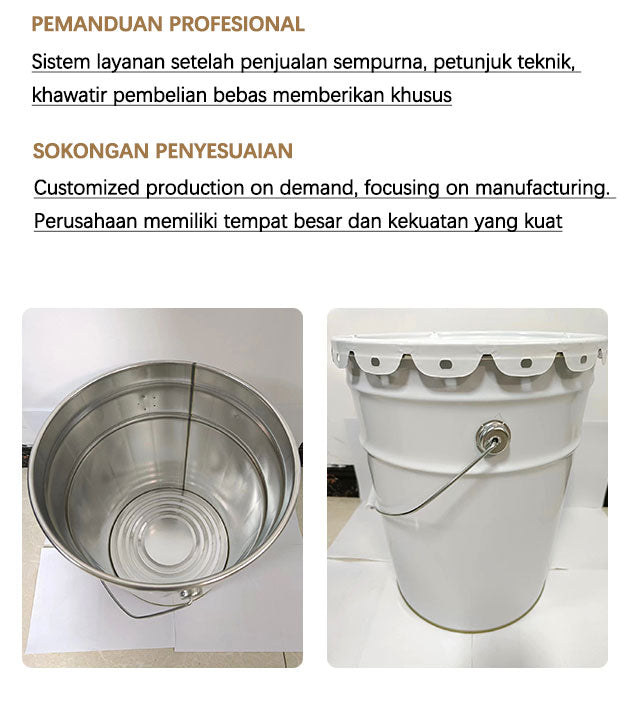 PEMANDUAN PROFESIONAL

Sistem layanan setelah penjualan sempurna, petunjuk teknik, khawatir pembelian bebas memberikan khusus

SOKONGAN PENYESUAIAN

Customized production on demand, focusing on manufacturing. Perusahaan memiliki tempat besar dan kekuatan yang kuat